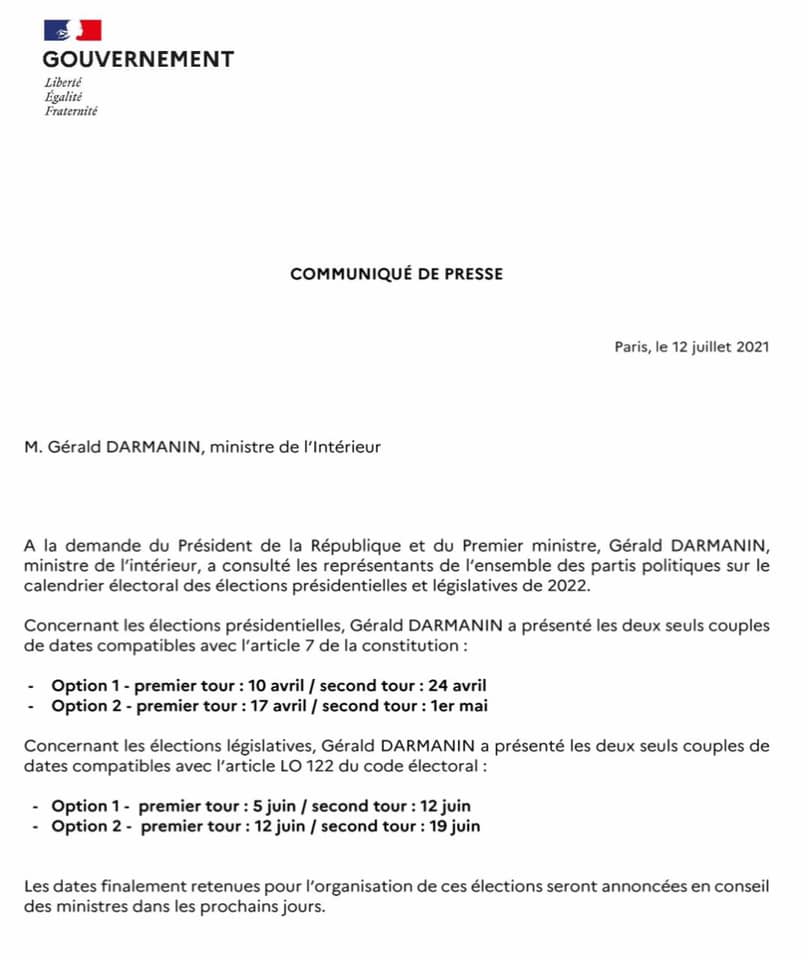 GOUVERNEMENT
Liberté
Égalité
Fraternité

COMMUNIQUÉ DE PRESSE

Paris, le 12 juillet 2021

M. Gérald DARMANIN, ministre de l'Intérieur

A la demande du Président de la République et du Premier ministre, Gérald DARMANIN, ministre de l'intérieur, a consulté les représentants de l'ensemble des partis politiques sur le calendrier électoral des élections présidentielles et législatives de 2022.

Concernant les élections présidentielles, Gérald DARMANIN a présenté les deux seuls couples de dates compatibles avec l'article 7 de la constitution :

- Option 1 - premier tour : 10 avril / second tour : 24 avril
- Option 2 - premier tour : 17 avril / second tour : 1er mai

Concernant les élections législatives, Gérald DARMANIN a présenté les deux seuls couples de dates compatibles avec l'article LO 122 du code électoral :

- Option 1 - premier tour : 5 juin / second tour : 12 juin
- Option 2 - premier tour : 12 juin / second tour : 19 juin

Les dates finalement retenues pour l'organisation de ces élections seront annoncées en conseil des ministres dans les prochains jours.